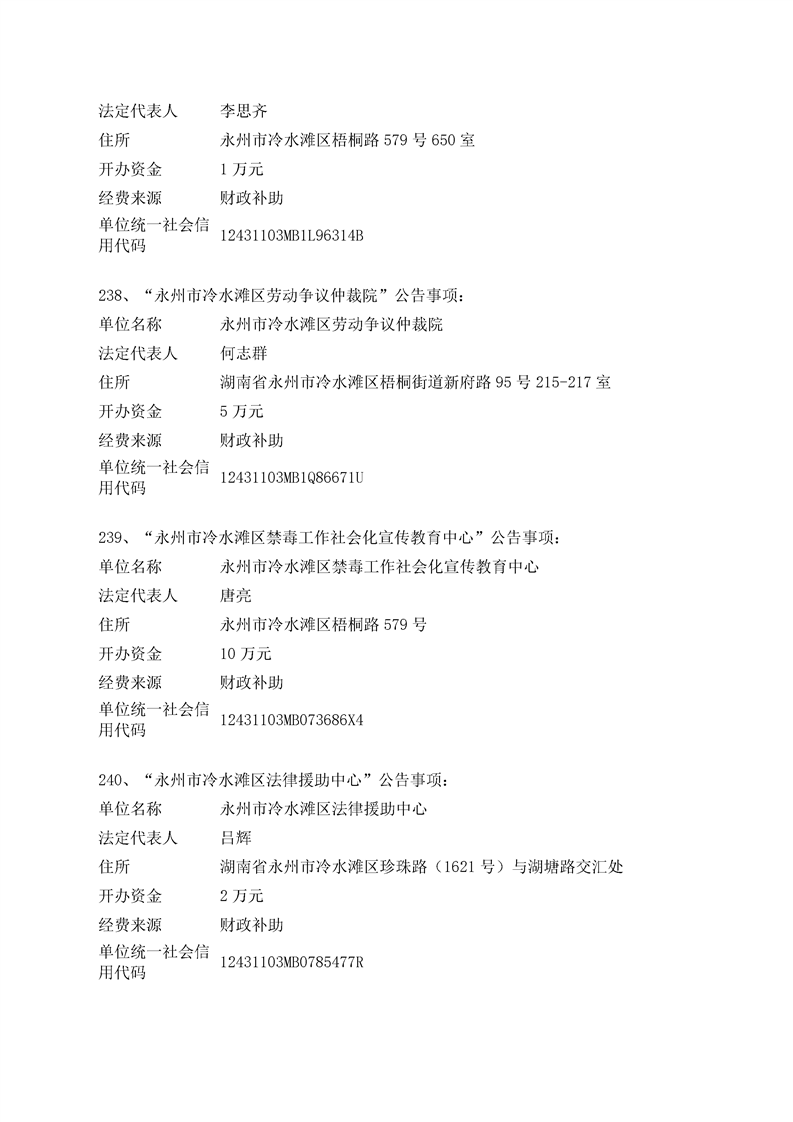 | 法定代表人 | 李思齐 |
|---|---|
| 住所 | 永州市冷水滩区梧桐路 579 号 650 室 |
| 开办资金 | 1 万元 |
| 经费来源 | 财政补助 |
| 单位统一社会信用代码 | 12431103MB1L96314B |

238、“永州市冷水滩区劳动争议仲裁院”公告事项：

| 单位名称 | 永州市冷水滩区劳动争议仲裁院 |
|---|---|
| 法定代表人 | 何志群 |
| 住所 | 湖南省永州市冷水滩区梧桐街道新府路 95 号 215-217 室 |
| 开办资金 | 5 万元 |
| 经费来源 | 财政补助 |
| 单位统一社会信用代码 | 12431103MB1Q86671U |

239、“永州市冷水滩区禁毒工作社会化宣传教育中心”公告事项：

| 单位名称 | 永州市冷水滩区禁毒工作社会化宣传教育中心 |
|---|---|
| 法定代表人 | 唐亮 |
| 住所 | 永州市冷水滩区梧桐路 579 号 |
| 开办资金 | 10 万元 |
| 经费来源 | 财政补助 |
| 单位统一社会信用代码 | 12431103MB073686X4 |

240、“永州市冷水滩区法律援助中心”公告事项：

| 单位名称 | 永州市冷水滩区法律援助中心 |
|---|---|
| 法定代表人 | 吕辉 |
| 住所 | 湖南省永州市冷水滩区珍珠路（1621 号）与湖塘路交汇处 |
| 开办资金 | 2 万元 |
| 经费来源 | 财政补助 |
| 单位统一社会信用代码 | 12431103MB0785477R |